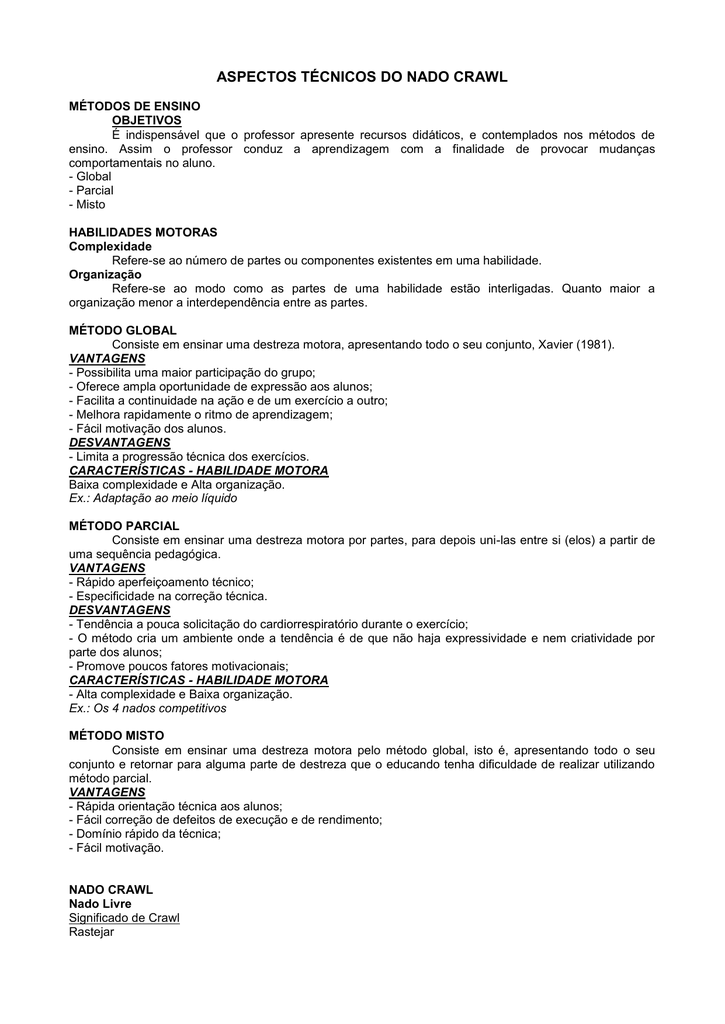 ASPECTOS TÉCNICOS DO NADO CRAWL

MÉTODOS DE ENSINO

OBJETIVOS

É indispensável que o professor apresente recursos didáticos, e contemplados nos métodos de ensino. Assim o professor conduz a aprendizagem com a finalidade de provocar mudanças comportamentais no aluno.

- Global
- Parcial
- Misto

HABILIDADES MOTORAS

Complexidade

Refere-se ao número de partes ou componentes existentes em uma habilidade.

Organização

Refere-se ao modo como as partes de uma habilidade estão interligadas. Quanto maior a organização menor a interdependência entre as partes.

MÉTODO GLOBAL

Consiste em ensinar uma destreza motora, apresentando todo o seu conjunto, Xavier (1981).

VANTAGENS

- Possibilita uma maior participação do grupo;
- Oferece ampla oportunidade de expressão aos alunos;
- Facilita a continuidade na ação e de um exercício a outro;
- Melhora rapidamente o ritmo de aprendizagem;
- Fácil motivação dos alunos.

DESVANTAGENS

- Limita a progressão técnica dos exercícios.

CARACTERÍSTICAS - HABILIDADE MOTORA

Baixa complexidade e Alta organização.
Ex.: Adaptação ao meio líquido

MÉTODO PARCIAL

Consiste em ensinar uma destreza motora por partes, para depois uni-las entre si (elos) a partir de uma sequência pedagógica.

VANTAGENS

- Rápido aperfeiçoamento técnico;
- Especificidade na correção técnica.

DESVANTAGENS

- Tendência a pouca solicitação do cardiorrespiratório durante o exercício;
- O método cria um ambiente onde a tendência é de que não haja expressividade e nem criatividade por parte dos alunos;
- Promove poucos fatores motivacionais;

CARACTERÍSTICAS - HABILIDADE MOTORA

- Alta complexidade e Baixa organização.
Ex.: Os 4 nados competitivos

MÉTODO MISTO

Consiste em ensinar uma destreza motora pelo método global, isto é, apresentando todo o seu conjunto e retornar para alguma parte de destreza que o educando tenha dificuldade de realizar utilizando método parcial.

VANTAGENS

- Rápida orientação técnica aos alunos;
- Fácil correção de defeitos de execução e de rendimento;
- Domínio rápido da técnica;
- Fácil motivação.

NADO CRAWL
Nado Livre
Significado de Crawl
Rastejar